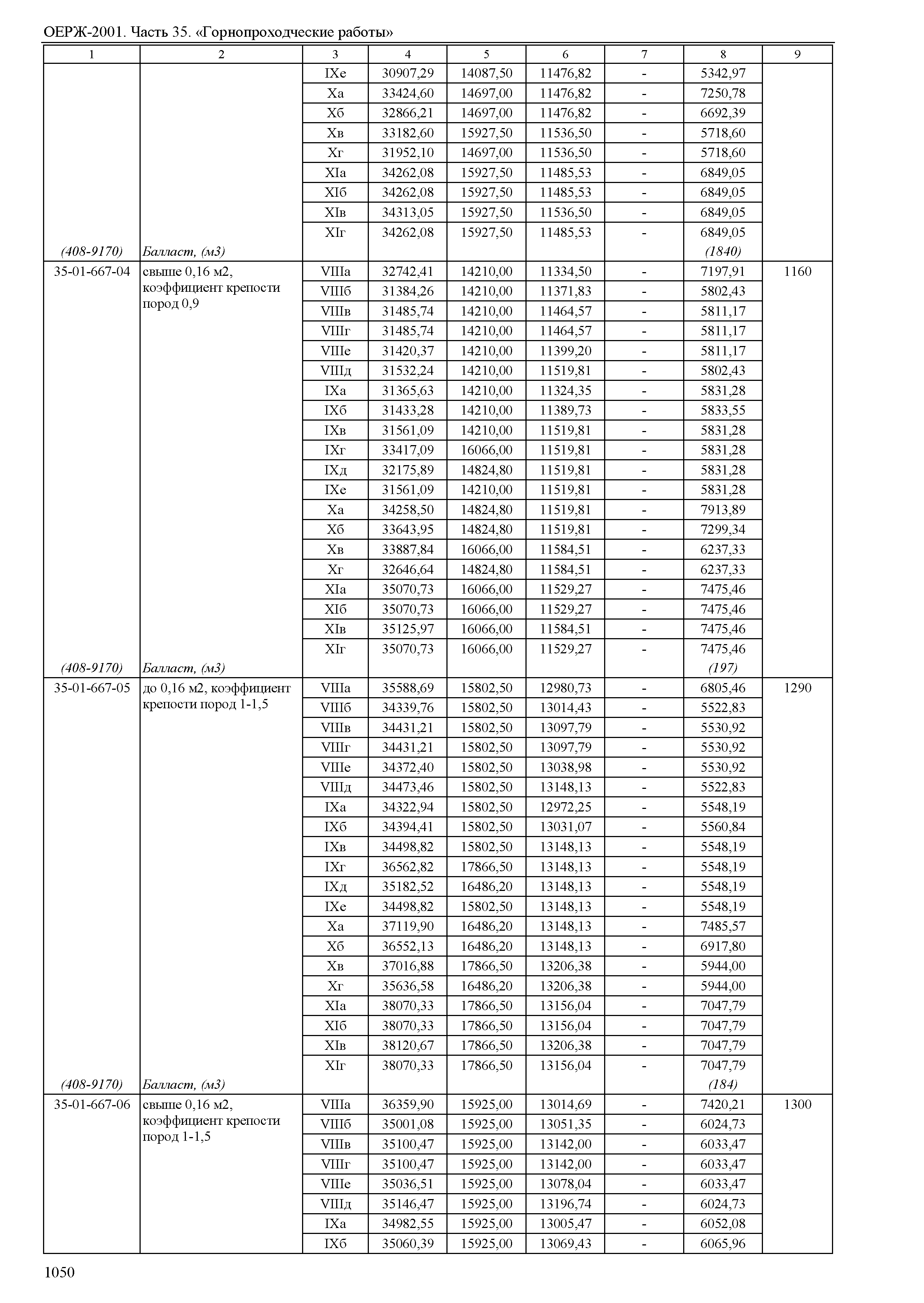 ОЕРЖ-2001. Часть 35. «Горнопроходческие работы»

| 1 | 2 | 3 | 4 | 5 | 6 | 7 | 8 | 9 |
|---|---|---|---|---|---|---|---|---|
| | | IXе | 30907,29 | 14087,50 | 11476,82 | - | 5342,97 | |
| | | Xа | 33424,60 | 14697,00 | 11476,82 | - | 7250,78 | |
| | | Xб | 32866,21 | 14697,00 | 11476,82 | - | 6692,39 | |
| | | Xв | 33182,60 | 15927,50 | 11536,50 | - | 5718,60 | |
| | | Xг | 31952,10 | 14697,00 | 11536,50 | - | 5718,60 | |
| | | XIа | 34262,08 | 15927,50 | 11485,53 | - | 6849,05 | |
| | | XIб | 34262,08 | 15927,50 | 11485,53 | - | 6849,05 | |
| | | XIв | 34313,05 | 15927,50 | 11536,50 | - | 6849,05 | |
| | | XIг | 34262,08 | 15927,50 | 11485,53 | - | 6849,05 | |
| (408-9170) | Балласт, (м3) | | | | | | (1840) | |
| 35-01-667-04 | свыше 0,16 м2, коэффициент крепости пород 0,9 | VIIIа | 32742,41 | 14210,00 | 11334,50 | - | 7197,91 | 1160 |
| | | VIIIб | 31384,26 | 14210,00 | 11371,83 | - | 5802,43 | |
| | | VIIIв | 31485,74 | 14210,00 | 11464,57 | - | 5811,17 | |
| | | VIIIг | 31485,74 | 14210,00 | 11464,57 | - | 5811,17 | |
| | | VIIIе | 31420,37 | 14210,00 | 11399,20 | - | 5811,17 | |
| | | VIIIд | 31532,24 | 14210,00 | 11519,81 | - | 5802,43 | |
| | | IXа | 31365,63 | 14210,00 | 11324,35 | - | 5831,28 | |
| | | IXб | 31433,28 | 14210,00 | 11389,73 | - | 5833,55 | |
| | | IXв | 31561,09 | 14210,00 | 11519,81 | - | 5831,28 | |
| | | IXг | 33417,09 | 16066,00 | 11519,81 | - | 5831,28 | |
| | | IXд | 32175,89 | 14824,80 | 11519,81 | - | 5831,28 | |
| | | IXе | 31561,09 | 14210,00 | 11519,81 | - | 5831,28 | |
| | | Xа | 34258,50 | 14824,80 | 11519,81 | - | 7913,89 | |
| | | Xб | 33643,95 | 14824,80 | 11519,81 | - | 7299,34 | |
| | | Xв | 33887,84 | 16066,00 | 11584,51 | - | 6237,33 | |
| | | Xг | 32646,64 | 14824,80 | 11584,51 | - | 6237,33 | |
| | | XIа | 35070,73 | 16066,00 | 11529,27 | - | 7475,46 | |
| | | XIб | 35070,73 | 16066,00 | 11529,27 | - | 7475,46 | |
| | | XIв | 35125,97 | 16066,00 | 11584,51 | - | 7475,46 | |
| | | XIг | 35070,73 | 16066,00 | 11529,27 | - | 7475,46 | |
| (408-9170) | Балласт, (м3) | | | | | | (197) | |
| 35-01-667-05 | до 0,16 м2, коэффициент крепости пород 1-1,5 | VIIIа | 35588,69 | 15802,50 | 12980,73 | - | 6805,46 | 1290 |
| | | VIIIб | 34339,76 | 15802,50 | 13014,43 | - | 5522,83 | |
| | | VIIIв | 34431,21 | 15802,50 | 13097,79 | - | 5530,92 | |
| | | VIIIг | 34431,21 | 15802,50 | 13097,79 | - | 5530,92 | |
| | | VIIIе | 34372,40 | 15802,50 | 13038,98 | - | 5530,92 | |
| | | VIIIд | 34473,46 | 15802,50 | 13148,13 | - | 5522,83 | |
| | | IXа | 34322,94 | 15802,50 | 12972,25 | - | 5548,19 | |
| | | IXб | 34394,41 | 15802,50 | 13031,07 | - | 5560,84 | |
| | | IXв | 34498,82 | 15802,50 | 13148,13 | - | 5548,19 | |
| | | IXг | 36562,82 | 17866,50 | 13148,13 | - | 5548,19 | |
| | | IXд | 35182,52 | 16486,20 | 13148,13 | - | 5548,19 | |
| | | IXе | 34498,82 | 15802,50 | 13148,13 | - | 5548,19 | |
| | | Xа | 37119,90 | 16486,20 | 13148,13 | - | 7485,57 | |
| | | Xб | 36552,13 | 16486,20 | 13148,13 | - | 6917,80 | |
| | | Xв | 37016,88 | 17866,50 | 13206,38 | - | 5944,00 | |
| | | Xг | 35636,58 | 16486,20 | 13206,38 | - | 5944,00 | |
| | | XIа | 38070,33 | 17866,50 | 13156,04 | - | 7047,79 | |
| | | XIб | 38070,33 | 17866,50 | 13156,04 | - | 7047,79 | |
| | | XIв | 38120,67 | 17866,50 | 13206,38 | - | 7047,79 | |
| | | XIг | 38070,33 | 17866,50 | 13156,04 | - | 7047,79 | |
| (408-9170) | Балласт, (м3) | | | | | | (184) | |
| 35-01-667-06 | свыше 0,16 м2, коэффициент крепости пород 1-1,5 | VIIIа | 36359,90 | 15925,00 | 13014,69 | - | 7420,21 | 1300 |
| | | VIIIб | 35001,08 | 15925,00 | 13051,35 | - | 6024,73 | |
| | | VIIIв | 35100,47 | 15925,00 | 13142,00 | - | 6033,47 | |
| | | VIIIг | 35100,47 | 15925,00 | 13142,00 | - | 6033,47 | |
| | | VIIIе | 35036,51 | 15925,00 | 13078,04 | - | 6033,47 | |
| | | VIIIд | 35146,47 | 15925,00 | 13196,74 | - | 6024,73 | |
| | | IXа | 34982,55 | 15925,00 | 13005,47 | - | 6052,08 | |
| | | IXб | 35060,39 | 15925,00 | 13069,43 | - | 6065,96 | |

1050